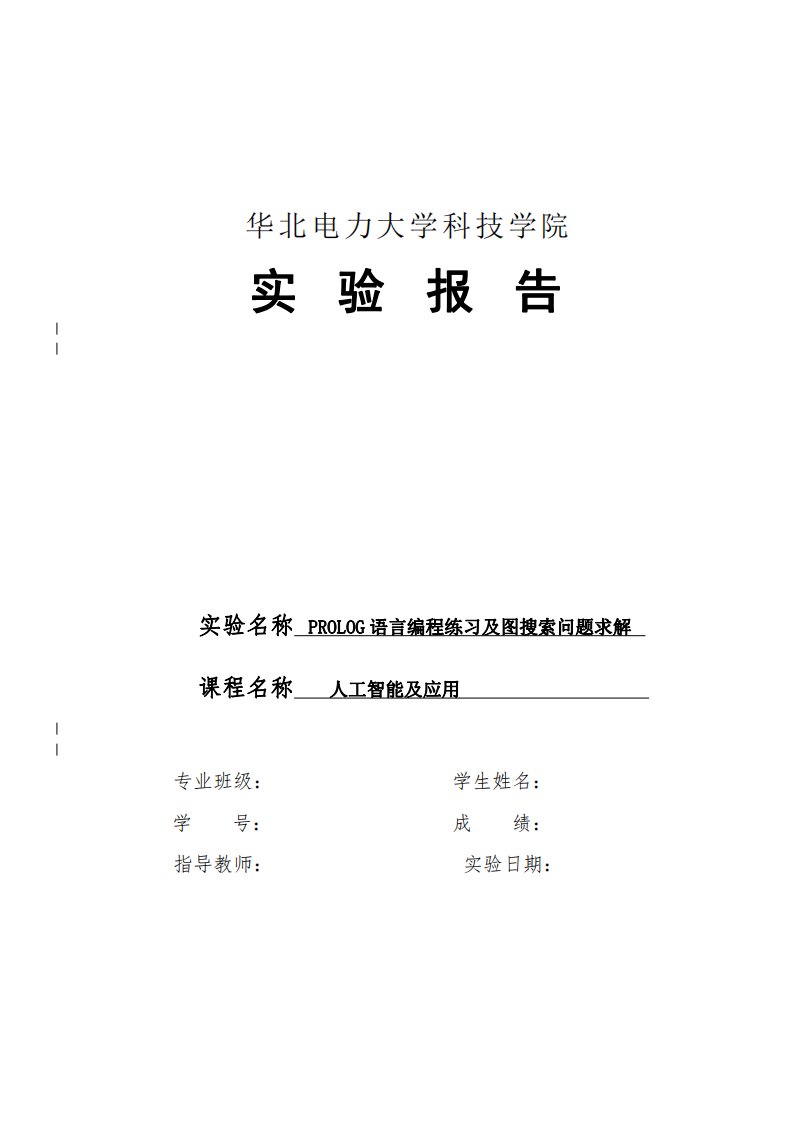 华北电力大学科技学院

实 验 报 告

实验名称 PROLOG语言编程练习及图搜索问题求解

课程名称 人工智能及应用

专业班级： 学生姓名：

学 号： 成 绩：

指导教师： 实验日期：